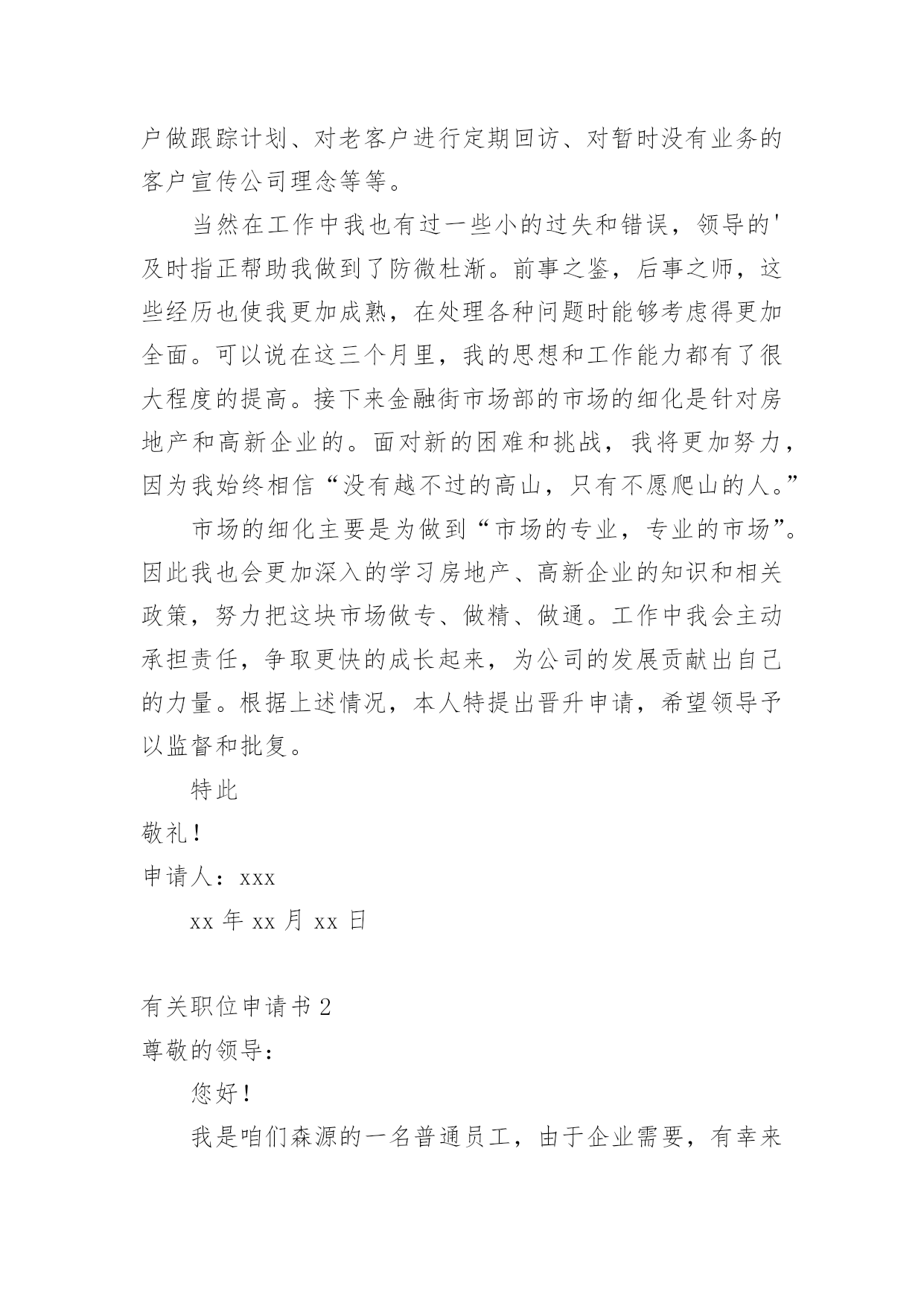 户做跟踪计划、对老客户进行定期回访、对暂时没有业务的客户宣传公司理念等等。

当然在工作中我也有过一些小的过失和错误，领导的'及时指正帮助我做到了防微杜渐。前事之鉴，后事之师，这些经历也使我更加成熟，在处理各种问题时能够考虑得更加全面。可以说在这三个月里，我的思想和工作能力都有了很大程度的提高。接下来金融街市场部的市场的细化是针对房地产和高新企业的。面对新的困难和挑战，我将更加努力，因为我始终相信“没有越不过的高山，只有不愿爬山的人。”

市场的细化主要是为做到“市场的专业，专业的市场”。因此我也会更加深入的学习房地产、高新企业的知识和相关政策，努力把这块市场做专、做精、做通。工作中我会主动承担责任，争取更快的成长起来，为公司的发展贡献出自己的力量。根据上述情况，本人特提出晋升申请，希望领导予以监督和批复。

特此

敬礼！

申请人：xxx

xx 年 xx 月 xx 日

有关职位申请书 2

尊敬的领导：

您好！

我是咱们森源的一名普通员工，由于企业需要，有幸来